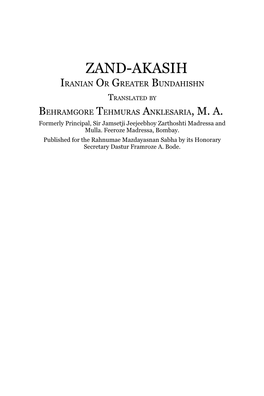 ZAND-AKASIH

Iranian Or Greater Bundahishn

Translated by

Behramgore Tehmuras Anklesaria, M. A.

Formerly Principal, Sir Jamsetji Jeejeebhoy Zarthoshti Madressa and Mulla. Feeroze Madressa, Bombay.

Published for the Rahnumae Mazdayasnan Sabha by its Honorary Secretary Dastur Framroze A. Bode.